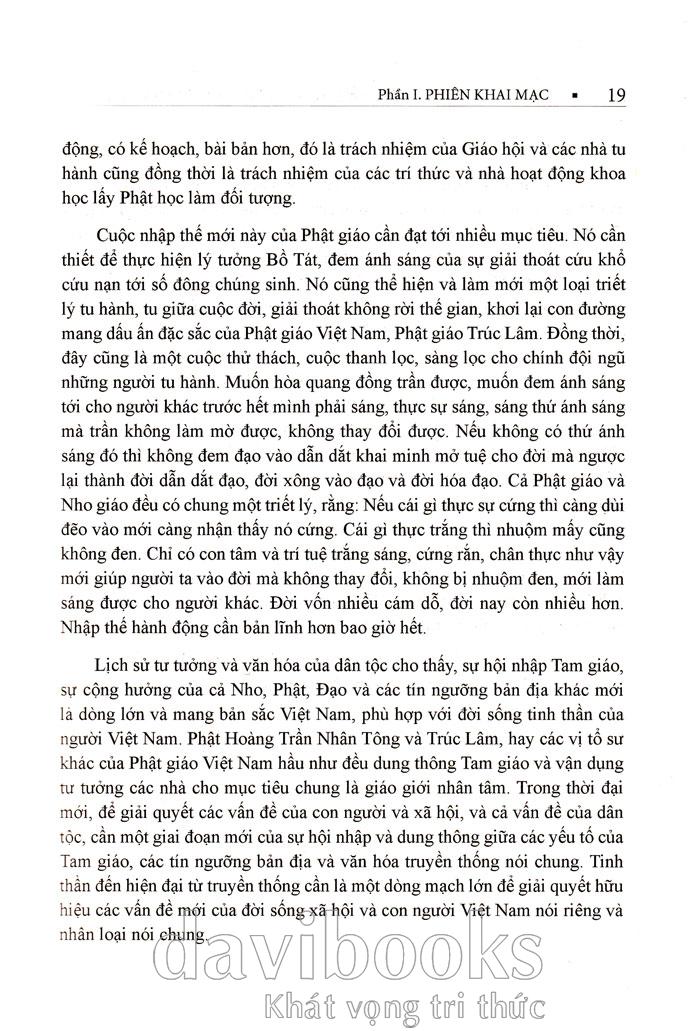 Phần I. PHIÊN KHAI MẠC ▪ 19

động, có kế hoạch, bài bản hơn, đó là trách nhiệm của Giáo hội và các nhà tu hành cũng đồng thời là trách nhiệm của các trí thức và nhà hoạt động khoa học lấy Phật học làm đối tượng.

Cuộc nhập thế mới này của Phật giáo cần đạt tới nhiều mục tiêu. Nó cần thiết để thực hiện lý tưởng Bồ Tát, đem ánh sáng của sự giải thoát cứu khổ cứu nạn tới số đông chúng sinh. Nó cũng thể hiện và làm mới một loại triết lý tu hành, tu giữa cuộc đời, giải thoát không rời thế gian, khơi lại con đường mang dấu ấn đặc sắc của Phật giáo Việt Nam, Phật giáo Trúc Lâm. Đồng thời, đây cũng là một cuộc thử thách, cuộc thanh lọc, sàng lọc cho chính đội ngũ những người tu hành. Muốn hòa quang đồng trần được, muốn đem ánh sáng tới cho người khác trước hết mình phải sáng, thực sự sáng, sáng thứ ánh sáng mà trần không làm mờ được, không thay đổi được. Nếu không có thứ ánh sáng đó thì không đem đạo vào dẫn dắt khai minh mở tuệ cho đời mà ngược lại thành đời dẫn dắt đạo, đời xông vào đạo và đời hóa đạo. Cả Phật giáo và Nho giáo đều có chung một triết lý, rằng: Nếu cái gì thực sự cứng thì càng dùi đẽo vào mới càng nhận thấy nó cứng. Cái gì thực trắng thì nhuộm mấy cũng không đen. Chỉ có con tâm và trí tuệ trắng sáng, cứng rắn, chân thực như vậy mới giúp người ta vào đời mà không thay đổi, không bị nhuộm đen, mới làm sáng được cho người khác. Đời vốn nhiều cám dỗ, đời nay còn nhiều hơn. Nhập thế hành động cần bản lĩnh hơn bao giờ hết.

Lịch sử tư tưởng và văn hóa của dân tộc cho thấy, sự hội nhập Tam giáo, sự cộng hưởng của cả Nho, Phật, Đạo và các tín ngưỡng bản địa khác mới là dòng lớn và mang bản sắc Việt Nam, phù hợp với đời sống tinh thần của người Việt Nam. Phật Hoàng Trần Nhân Tông và Trúc Lâm, hay các vị tổ sư khác của Phật giáo Việt Nam hầu như đều dung thông Tam giáo và vận dụng tư tưởng các nhà cho mục tiêu chung là giáo giới nhân tâm. Trong thời đại mới, để giải quyết các vấn đề của con người và xã hội, và cả vấn đề của dân tộc, cần một giai đoạn mới của sự hội nhập và dung thông giữa các yếu tố của Tam giáo, các tín ngưỡng bản địa và văn hóa truyền thống nói chung. Tinh thần đến hiện đại từ truyền thống cần là một dòng mạch lớn để giải quyết hữu hiệu các vấn đề mới của đời sống xã hội và con người Việt Nam nói riêng và nhân loại nói chung.

davibooks
Khát vọng tri thức